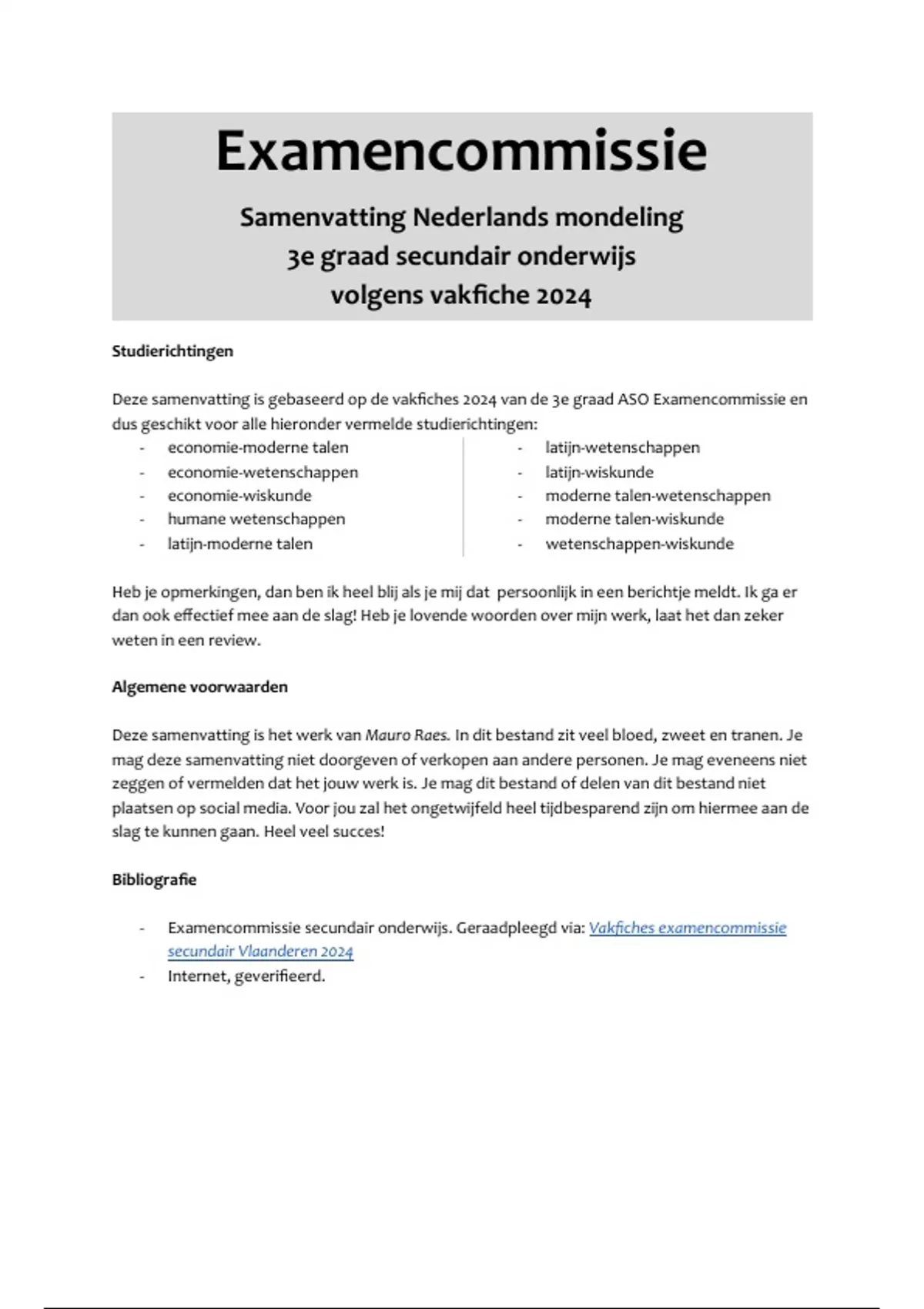 Examencommissie

Samenvatting Nederlands mondeling
3e graad secundair onderwijs
volgens vakfiche 2024

Studierichtingen

Deze samenvatting is gebaseerd op de vakfiches 2024 van de 3e graad ASO Examencommissie en dus geschikt voor alle hieronder vermelde studierichtingen:

- economie-moderne talen
- economie-wetenschappen
- economie-wiskunde
- humane wetenschappen
- latijn-moderne talen

- latijn-wetenschappen
- latijn-wiskunde
- moderne talen-wetenschappen
- moderne talen-wiskunde
- wetenschappen-wiskunde

Heb je opmerkingen, dan ben ik heel blij als je mij dat persoonlijk in een berichtje meldt. Ik ga er dan ook effectief mee aan de slag! Heb je lovende woorden over mijn werk, laat het dan zeker weten in een review.

Algemene voorwaarden

Deze samenvatting is het werk van Mauro Raes. In dit bestand zit veel bloed, zweet en tranen. Je mag deze samenvatting niet doorgeven of verkopen aan andere personen. Je mag eveneens niet zeggen of vermelden dat het jouw werk is. Je mag dit bestand of delen van dit bestand niet plaatsen op social media. Voor jou zal het ongetwijfeld heel tijdbesparend zijn om hiermee aan de slag te kunnen gaan. Heel veel succes!

Bibliografie

- Examencommissie secundair onderwijs. Geraadpleegd via: Vakfiches examencommissie secundair Vlaanderen 2024
- Internet, geverifieerd.